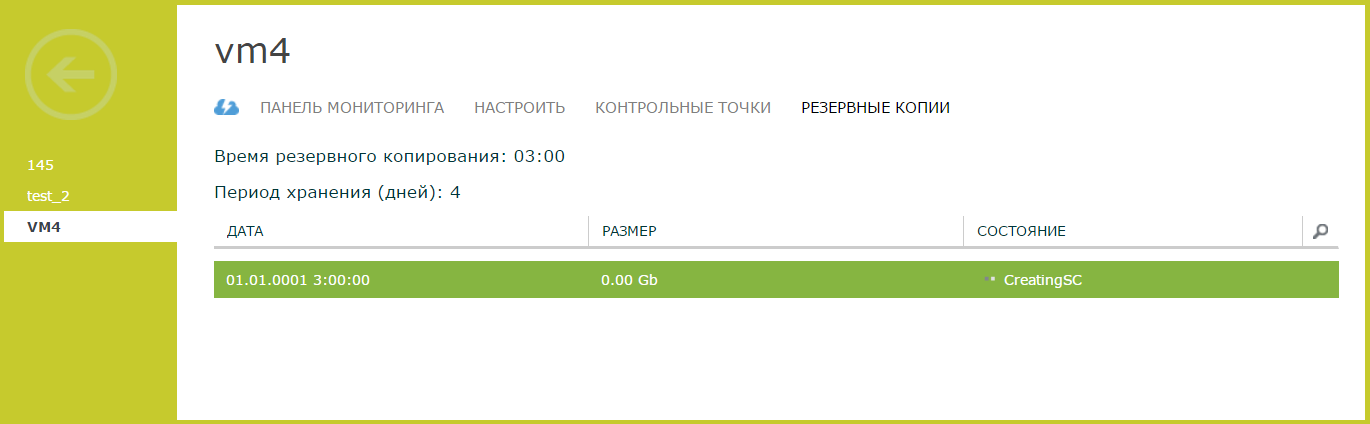 145
test_2
VM4

vm4

ПАНЕЛЬ МОНИТОРИНГА НАСТРОИТЬ КОНТРОЛЬНЫЕ ТОЧКИ РЕЗЕРВНЫЕ КОПИИ

Время резервного копирования: 03:00

Период хранения (дней): 4

| ДАТА | РАЗМЕР | СОСТОЯНИЕ |
|---|---|---|
| 01.01.0001 3:00:00 | 0.00 Gb | CreatingSC |